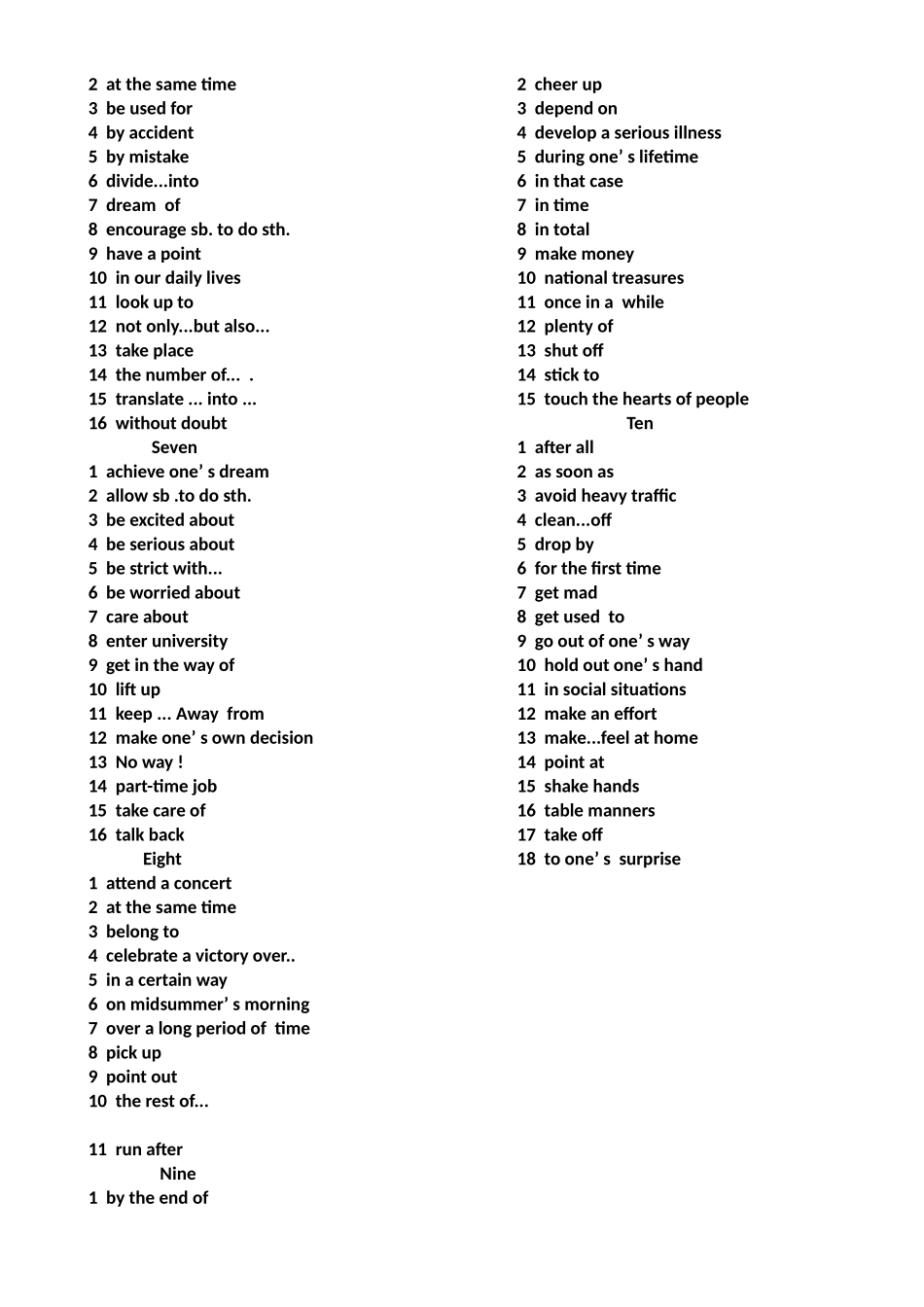 2 at the same time
3 be used for
4 by accident
5 by mistake
6 divide...into
7 dream of
8 encourage sb. to do sth.
9 have a point
10 in our daily lives
11 look up to
12 not only...but also...
13 take place
14 the number of... .
15 translate ... into ...
16 without doubt

Seven

1 achieve one’ s dream
2 allow sb .to do sth.
3 be excited about
4 be serious about
5 be strict with...
6 be worried about
7 care about
8 enter university
9 get in the way of
10 lift up
11 keep ... Away from
12 make one’ s own decision
13 No way !
14 part-time job
15 take care of
16 talk back

Eight

1 attend a concert
2 at the same time
3 belong to
4 celebrate a victory over..
5 in a certain way
6 on midsummer’ s morning
7 over a long period of time
8 pick up
9 point out
10 the rest of...

11 run after

Nine

1 by the end of
2 cheer up
3 depend on
4 develop a serious illness
5 during one’ s lifetime
6 in that case
7 in time
8 in total
9 make money
10 national treasures
11 once in a while
12 plenty of
13 shut off
14 stick to
15 touch the hearts of people

Ten

1 after all
2 as soon as
3 avoid heavy traffic
4 clean...off
5 drop by
6 for the first time
7 get mad
8 get used to
9 go out of one’ s way
10 hold out one’ s hand
11 in social situations
12 make an effort
13 make...feel at home
14 point at
15 shake hands
16 table manners
17 take off
18 to one’ s surprise